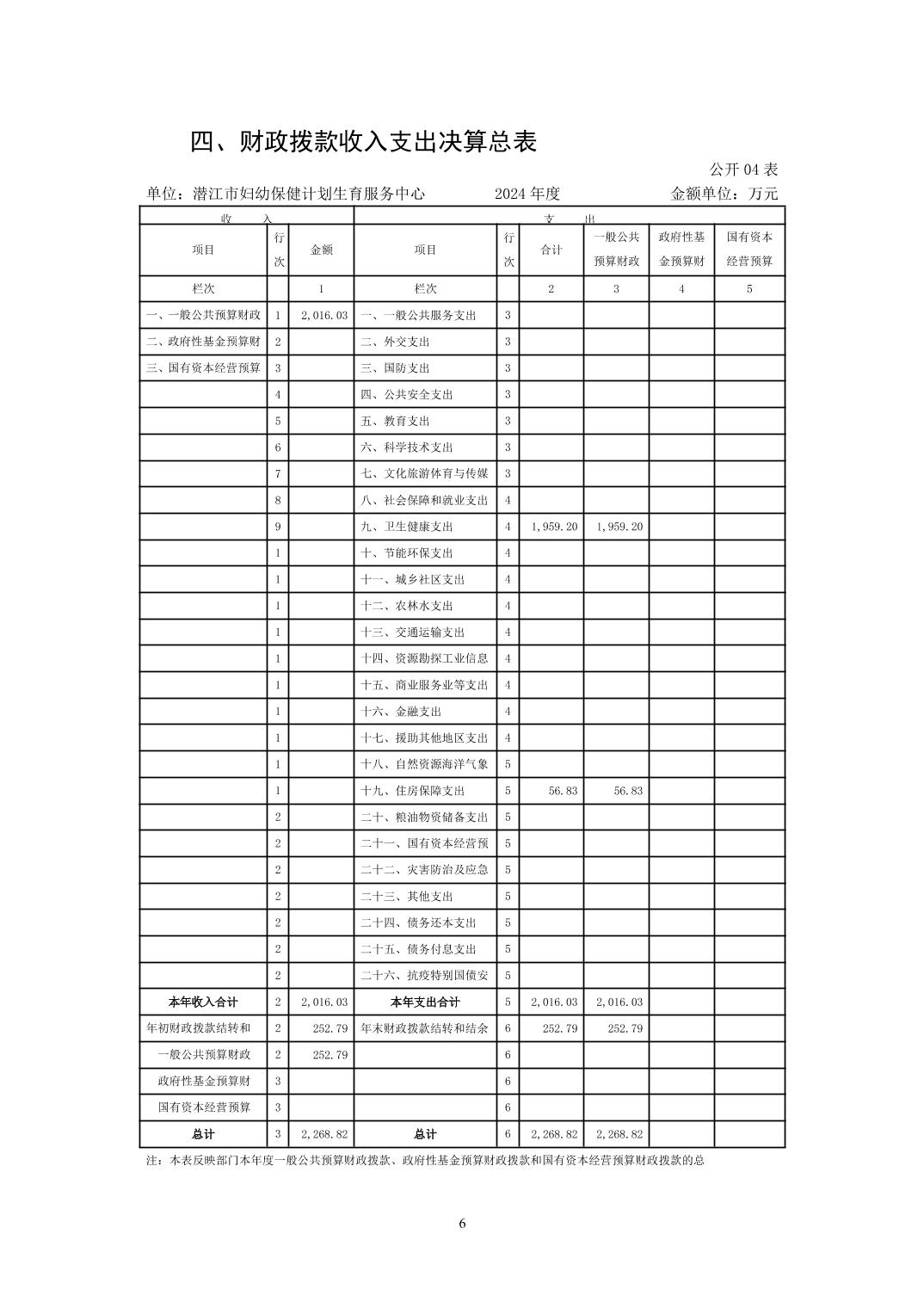 四、财政拨款收入支出决算总表

公开 04 表

单位：潜江市妇幼保健计划生育服务中心　　2024 年度　　金额单位：万元

| 收　入 | | | 支　出 | | | | | |
|---|---|---|---|---|---|---|---|---|
| 项目 | 行次 | 金额 | 项目 | 行次 | 合计 | 一般公共预算财政 | 政府性基金预算财 | 国有资本经营预算 |
| 栏次 | | 1 | 栏次 | | 2 | 3 | 4 | 5 |
| 一、一般公共预算财政 | 1 | 2,016.03 | 一、一般公共服务支出 | 3 | | | | |
| 二、政府性基金预算财 | 2 | | 二、外交支出 | 3 | | | | |
| 三、国有资本经营预算 | 3 | | 三、国防支出 | 3 | | | | |
| | 4 | | 四、公共安全支出 | 3 | | | | |
| | 5 | | 五、教育支出 | 3 | | | | |
| | 6 | | 六、科学技术支出 | 3 | | | | |
| | 7 | | 七、文化旅游体育与传媒 | 3 | | | | |
| | 8 | | 八、社会保障和就业支出 | 4 | | | | |
| | 9 | | 九、卫生健康支出 | 4 | 1,959.20 | 1,959.20 | | |
| | 1 | | 十、节能环保支出 | 4 | | | | |
| | 1 | | 十一、城乡社区支出 | 4 | | | | |
| | 1 | | 十二、农林水支出 | 4 | | | | |
| | 1 | | 十三、交通运输支出 | 4 | | | | |
| | 1 | | 十四、资源勘探工业信息 | 4 | | | | |
| | 1 | | 十五、商业服务业等支出 | 4 | | | | |
| | 1 | | 十六、金融支出 | 4 | | | | |
| | 1 | | 十七、援助其他地区支出 | 4 | | | | |
| | 1 | | 十八、自然资源海洋气象 | 5 | | | | |
| | 1 | | 十九、住房保障支出 | 5 | 56.83 | 56.83 | | |
| | 2 | | 二十、粮油物资储备支出 | 5 | | | | |
| | 2 | | 二十一、国有资本经营预 | 5 | | | | |
| | 2 | | 二十二、灾害防治及应急 | 5 | | | | |
| | 2 | | 二十三、其他支出 | 5 | | | | |
| | 2 | | 二十四、债务还本支出 | 5 | | | | |
| | 2 | | 二十五、债务付息支出 | 5 | | | | |
| | 2 | | 二十六、抗疫特别国债安 | 5 | | | | |
| 本年收入合计 | 2 | 2,016.03 | 本年支出合计 | 5 | 2,016.03 | 2,016.03 | | |
| 年初财政拨款结转和 | 2 | 252.79 | 年末财政拨款结转和结余 | 6 | 252.79 | 252.79 | | |
| 一般公共预算财政 | 2 | 252.79 | | 6 | | | | |
| 政府性基金预算财 | 3 | | | 6 | | | | |
| 国有资本经营预算 | 3 | | | 6 | | | | |
| 总计 | 3 | 2,268.82 | 总计 | 6 | 2,268.82 | 2,268.82 | | |

注：本表反映部门本年度一般公共预算财政拨款、政府性基金预算财政拨款和国有资本经营预算财政拨款的总

6